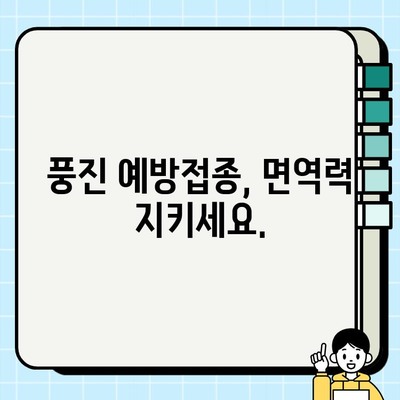 풍진 예방접종, 면역력 지키세요.